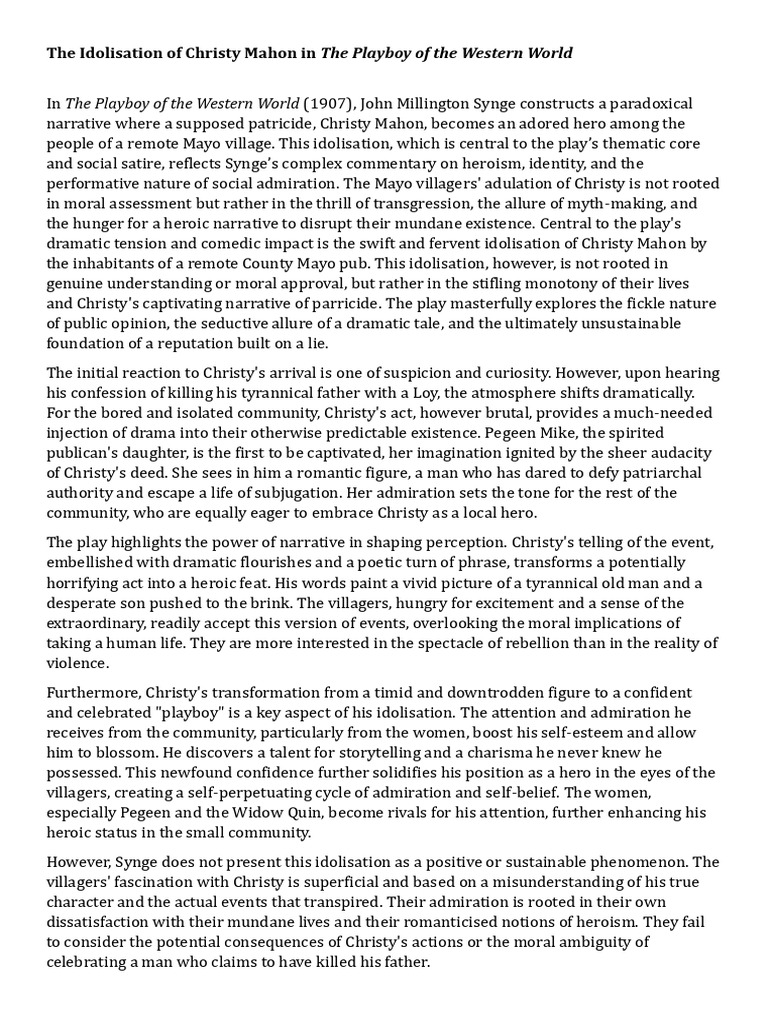 The Idolisation of Christy Mahon in The Playboy of the Western World

In The Playboy of the Western World (1907), John Millington Synge constructs a paradoxical narrative where a supposed patricide, Christy Mahon, becomes an adored hero among the people of a remote Mayo village. This idolisation, which is central to the play's thematic core and social satire, reflects Synge's complex commentary on heroism, identity, and the performative nature of social admiration. The Mayo villagers' adulation of Christy is not rooted in moral assessment but rather in the thrill of transgression, the allure of myth-making, and the hunger for a heroic narrative to disrupt their mundane existence. Central to the play's dramatic tension and comedic impact is the swift and fervent idolisation of Christy Mahon by the inhabitants of a remote County Mayo pub. This idolisation, however, is not rooted in genuine understanding or moral approval, but rather in the stifling monotony of their lives and Christy's captivating narrative of parricide. The play masterfully explores the fickle nature of public opinion, the seductive allure of a dramatic tale, and the ultimately unsustainable foundation of a reputation built on a lie.

The initial reaction to Christy's arrival is one of suspicion and curiosity. However, upon hearing his confession of killing his tyrannical father with a Loy, the atmosphere shifts dramatically. For the bored and isolated community, Christy's act, however brutal, provides a much-needed injection of drama into their otherwise predictable existence. Pegeen Mike, the spirited publican's daughter, is the first to be captivated, her imagination ignited by the sheer audacity of Christy's deed. She sees in him a romantic figure, a man who has dared to defy patriarchal authority and escape a life of subjugation. Her admiration sets the tone for the rest of the community, who are equally eager to embrace Christy as a local hero.

The play highlights the power of narrative in shaping perception. Christy's telling of the event, embellished with dramatic flourishes and a poetic turn of phrase, transforms a potentially horrifying act into a heroic feat. His words paint a vivid picture of a tyrannical old man and a desperate son pushed to the brink. The villagers, hungry for excitement and a sense of the extraordinary, readily accept this version of events, overlooking the moral implications of taking a human life. They are more interested in the spectacle of rebellion than in the reality of violence.

Furthermore, Christy's transformation from a timid and downtrodden figure to a confident and celebrated "playboy" is a key aspect of his idolisation. The attention and admiration he receives from the community, particularly from the women, boost his self-esteem and allow him to blossom. He discovers a talent for storytelling and a charisma he never knew he possessed. This newfound confidence further solidifies his position as a hero in the eyes of the villagers, creating a self-perpetuating cycle of admiration and self-belief. The women, especially Pegeen and the Widow Quin, become rivals for his attention, further enhancing his heroic status in the small community.

However, Synge does not present this idolisation as a positive or sustainable phenomenon. The villagers' fascination with Christy is superficial and based on a misunderstanding of his true character and the actual events that transpired. Their admiration is rooted in their own dissatisfaction with their mundane lives and their romanticised notions of heroism. They fail to consider the potential consequences of Christy's actions or the moral ambiguity of celebrating a man who claims to have killed his father.